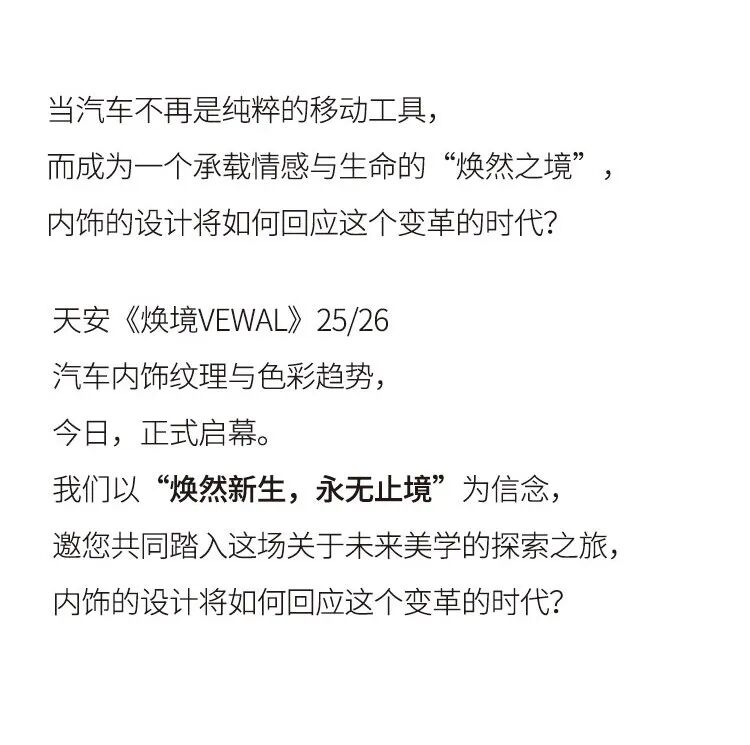 当汽车不再是纯粹的移动工具，
而成为一个承载情感与生命的“焕然之境”，
内饰的设计将如何回应这个变革的时代？

天安《焕境VEWAL》25/26
汽车内饰纹理与色彩趋势，
今日，正式启幕。
我们以“焕然新生，永无止境”为信念，
邀您共同踏入这场关于未来美学的探索之旅，
内饰的设计将如何回应这个变革的时代？